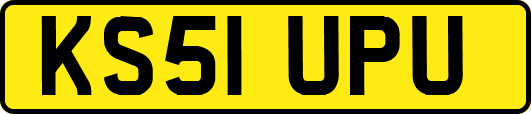 KS51 UPU